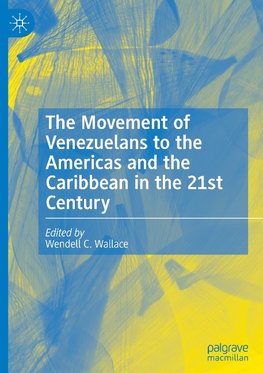 The Movement of Venezuelans to the Americas and the Caribbean in the 21st Century

Edited by
Wendell C. Wallace

palgrave
macmillan